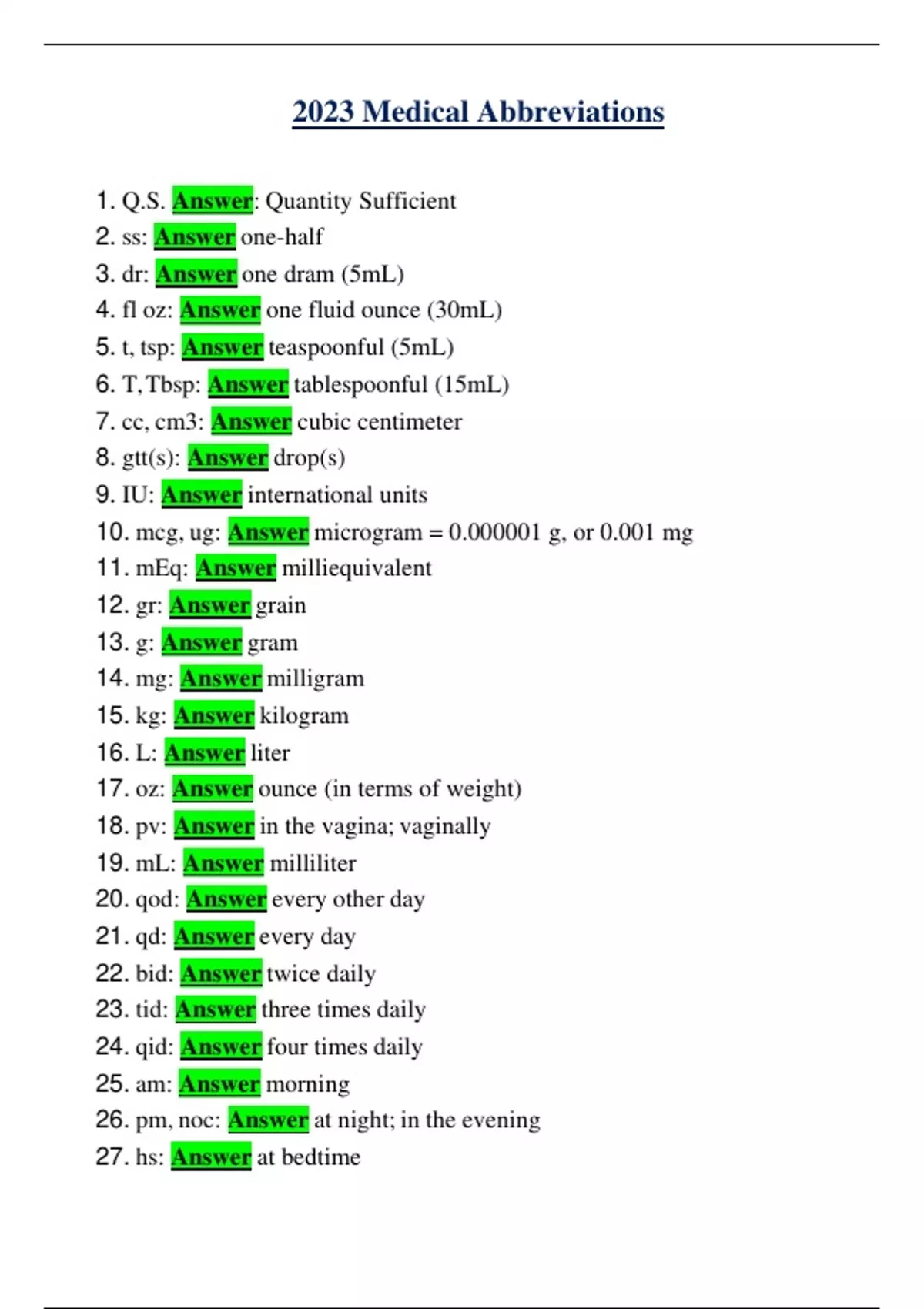 2023 Medical Abbreviations

1. Q.S. Answer: Quantity Sufficient
2. ss: Answer one-half
3. dr: Answer one dram (5mL)
4. fl oz: Answer one fluid ounce (30mL)
5. t, tsp: Answer teaspoonful (5mL)
6. T, Tbsp: Answer tablespoonful (15mL)
7. cc, cm3: Answer cubic centimeter
8. gtt(s): Answer drop(s)
9. IU: Answer international units
10. mcg, ug: Answer microgram = 0.000001 g, or 0.001 mg
11. mEq: Answer milliequivalent
12. gr: Answer grain
13. g: Answer gram
14. mg: Answer milligram
15. kg: Answer kilogram
16. L: Answer liter
17. oz: Answer ounce (in terms of weight)
18. pv: Answer in the vagina; vaginally
19. mL: Answer milliliter
20. qod: Answer every other day
21. qd: Answer every day
22. bid: Answer twice daily
23. tid: Answer three times daily
24. qid: Answer four times daily
25. am: Answer morning
26. pm, noc: Answer at night; in the evening
27. hs: Answer at bedtime